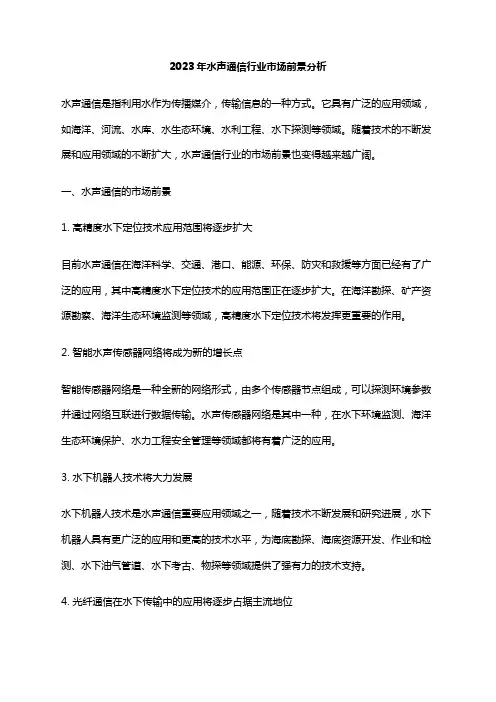 2023年水声通信行业市场前景分析

水声通信是指利用水作为传播媒介，传输信息的一种方式。它具有广泛的应用领域，如海洋、河流、水库、水生态环境、水利工程、水下探测等领域。随着技术的不断发展和应用领域的不断扩大，水声通信行业的市场前景也变得越来越广阔。

一、水声通信的市场前景

1. 高精度水下定位技术应用范围将逐步扩大

目前水声通信在海洋科学、交通、港口、能源、环保、防灾和救援等方面已经有了广泛的应用，其中高精度水下定位技术的应用范围正在逐步扩大。在海洋勘探、矿产资源勘察、海洋生态环境监测等领域，高精度水下定位技术将发挥更重要的作用。

2. 智能水声传感器网络将成为新的增长点

智能传感器网络是一种全新的网络形式，由多个传感器节点组成，可以探测环境参数并通过网络互联进行数据传输。水声传感器网络是其中一种，在水下环境监测、海洋生态环境保护、水力工程安全管理等领域都将有着广泛的应用。

3. 水下机器人技术将大力发展

水下机器人技术是水声通信重要应用领域之一，随着技术不断发展和研究进展，水下机器人具有更广泛的应用和更高的技术水平，为海底勘探、海底资源开发、作业和检测、水下油气管道、水下考古、物探等领域提供了强有力的技术支持。

4. 光纤通信在水下传输中的应用将逐步占据主流地位